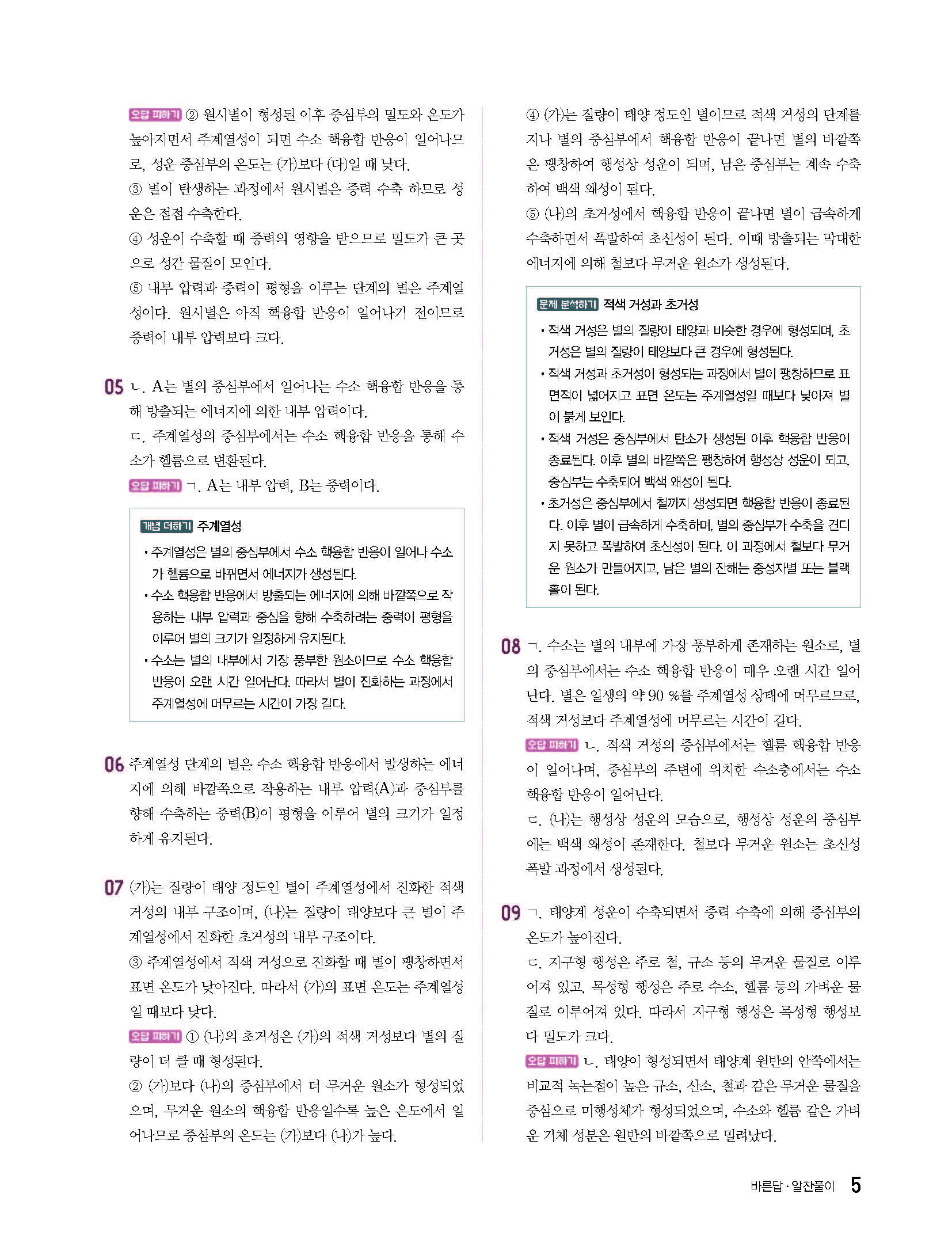 오답 피하기 ② 원시별이 형성된 이후 중심부의 밀도와 온도가 높아지면서 주계열성이 되면 수소 핵융합 반응이 일어나므로, 성운 중심부의 온도는 (가)보다 (다)일 때 낮다.

③ 별이 탄생하는 과정에서 원시별은 중력 수축 하므로 성운은 점점 수축한다.

④ 성운이 수축할 때 중력의 영향을 받으므로 밀도가 큰 곳으로 성간 물질이 모인다.

⑤ 내부 압력과 중력이 평형을 이루는 단계의 별은 주계열성이다. 원시별은 아직 핵융합 반응이 일어나기 전이므로 중력이 내부 압력보다 크다.

05 ㄴ. A는 별의 중심부에서 일어나는 수소 핵융합 반응을 통해 방출되는 에너지에 의한 내부 압력이다.

ㄷ. 주계열성의 중심부에서는 수소 핵융합 반응을 통해 수소가 헬륨으로 변환된다.

오답 피하기 ㄱ. A는 내부 압력, B는 중력이다.

개념 더하기 주계열성

• 주계열성은 별의 중심부에서 수소 핵융합 반응이 일어나 수소가 헬륨으로 바뀌면서 에너지가 생성된다.
• 수소 핵융합 반응에서 방출되는 에너지에 의해 바깥쪽으로 작용하는 내부 압력과 중심을 향해 수축하려는 중력이 평형을 이루어 별의 크기가 일정하게 유지된다.
• 수소는 별의 내부에서 가장 풍부한 원소이므로 수소 핵융합 반응이 오랜 시간 일어난다. 따라서 별이 진화하는 과정에서 주계열성에 머무르는 시간이 가장 길다.

06 주계열성 단계의 별은 수소 핵융합 반응에서 발생하는 에너지에 의해 바깥쪽으로 작용하는 내부 압력(A)과 중심부를 향해 수축하는 중력(B)이 평형을 이루어 별의 크기가 일정하게 유지된다.

07 (가)는 질량이 태양 정도인 별이 주계열성에서 진화한 적색 거성의 내부 구조이며, (나)는 질량이 태양보다 큰 별이 주계열성에서 진화한 초거성의 내부 구조이다.

③ 주계열성에서 적색 거성으로 진화할 때 별이 팽창하면서 표면 온도가 낮아진다. 따라서 (가)의 표면 온도는 주계열성일 때보다 낮다.

오답 피하기 ① (나)의 초거성은 (가)의 적색 거성보다 별의 질량이 더 클 때 형성된다.

② (가)보다 (나)의 중심부에서 더 무거운 원소가 형성되었으며, 무거운 원소의 핵융합 반응일수록 높은 온도에서 일어나므로 중심부의 온도는 (가)보다 (나)가 높다.

④ (가)는 질량이 태양 정도인 별이므로 적색 거성의 단계를 지나 별의 중심부에서 핵융합 반응이 끝나면 별의 바깥쪽은 팽창하여 행성상 성운이 되며, 남은 중심부는 계속 수축하여 백색 왜성이 된다.

⑤ (나)의 초거성에서 핵융합 반응이 끝나면 별이 급속하게 수축하면서 폭발하여 초신성이 된다. 이때 방출되는 막대한 에너지에 의해 철보다 무거운 원소가 생성된다.

문제 분석하기 적색 거성과 초거성

• 적색 거성은 별의 질량이 태양과 비슷한 경우에 형성되며, 초거성은 별의 질량이 태양보다 큰 경우에 형성된다.
• 적색 거성과 초거성이 형성되는 과정에서 별이 팽창하므로 표면적이 넓어지고 표면 온도는 주계열성일 때보다 낮아져 별이 붉게 보인다.
• 적색 거성은 중심부에서 탄소가 생성된 이후 핵융합 반응이 종료된다. 이후 별의 바깥쪽은 팽창하여 행성상 성운이 되고, 중심부는 수축되어 백색 왜성이 된다.
• 초거성은 중심부에서 철까지 생성되면 핵융합 반응이 종료된다. 이후 별이 급속하게 수축하며, 별의 중심부가 수축을 견디지 못하고 폭발하여 초신성이 된다. 이 과정에서 철보다 무거운 원소가 만들어지고, 남은 별의 잔해는 중성자별 또는 블랙홀이 된다.

08 ㄱ. 수소는 별의 내부에 가장 풍부하게 존재하는 원소로, 별의 중심부에서는 수소 핵융합 반응이 매우 오랜 시간 일어난다. 별은 일생의 약 90 %를 주계열성 상태에 머무르므로, 적색 거성보다 주계열성에 머무르는 시간이 길다.

오답 피하기 ㄴ. 적색 거성의 중심부에서는 헬륨 핵융합 반응이 일어나며, 중심부의 주변에 위치한 수소층에서는 수소 핵융합 반응이 일어난다.

ㄷ. (나)는 행성상 성운의 모습으로, 행성상 성운의 중심부에는 백색 왜성이 존재한다. 철보다 무거운 원소는 초신성 폭발 과정에서 생성된다.

09 ㄱ. 태양계 성운이 수축되면서 중력 수축에 의해 중심부의 온도가 높아진다.

ㄷ. 지구형 행성은 주로 철, 규소 등의 무거운 물질로 이루어져 있고, 목성형 행성은 주로 수소, 헬륨 등의 가벼운 물질로 이루어져 있다. 따라서 지구형 행성은 목성형 행성보다 밀도가 크다.

오답 피하기 ㄴ. 태양이 형성되면서 태양계 원반의 안쪽에서는 비교적 녹는점이 높은 규소, 산소, 철과 같은 무거운 물질을 중심으로 미행성체가 형성되었으며, 수소와 헬륨 같은 가벼운 기체 성분은 원반의 바깥쪽으로 밀려났다.

바른답·알찬풀이 5